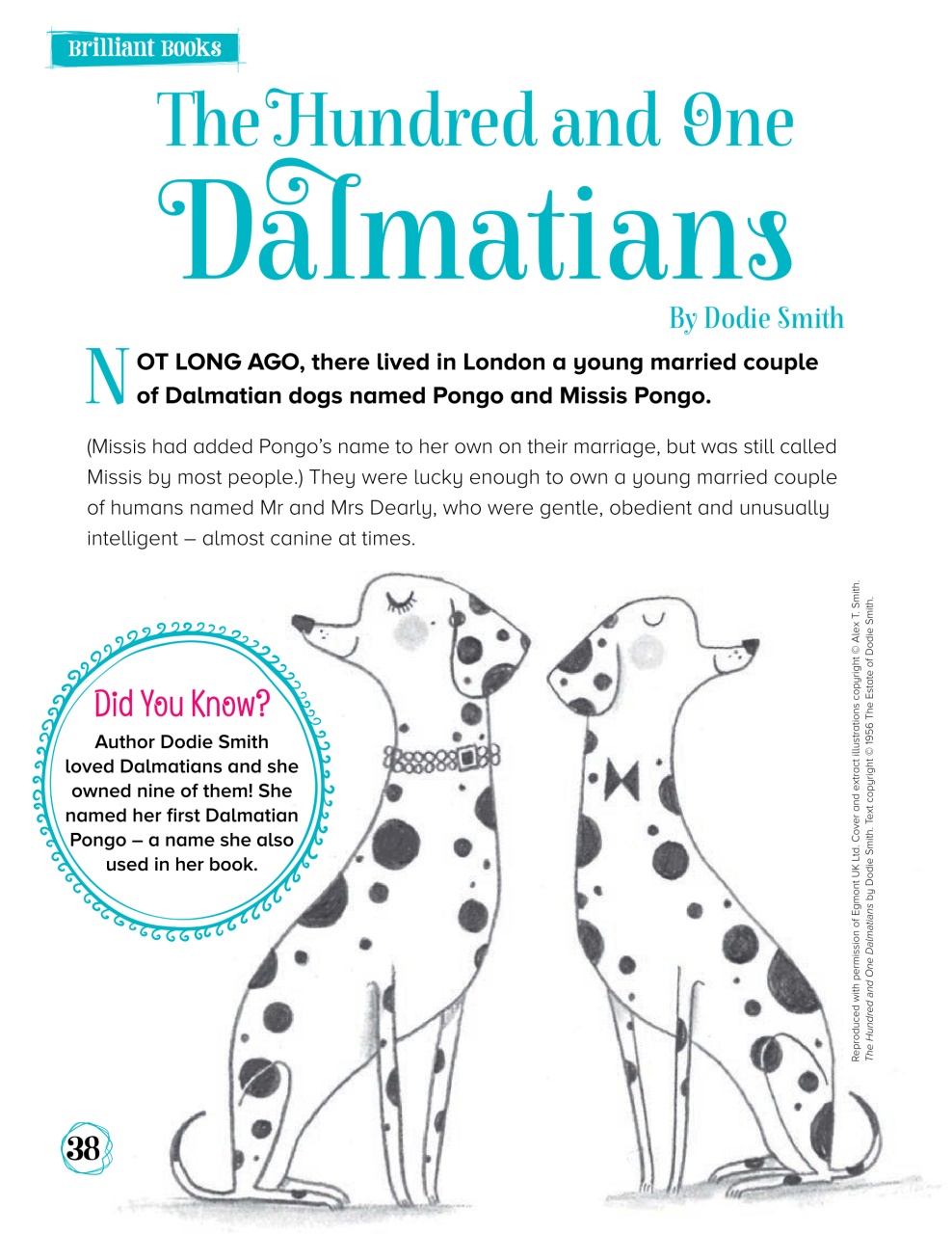 Brilliant Books

The Hundred and One Dalmatians

By Dodie Smith

NOT LONG AGO, there lived in London a young married couple of Dalmatian dogs named Pongo and Missis Pongo.

(Missis had added Pongo's name to her own on their marriage, but was still called Missis by most people.) They were lucky enough to own a young married couple of humans named Mr and Mrs Dearly, who were gentle, obedient and unusually intelligent – almost canine at times.

Did You Know?
Author Dodie Smith loved Dalmatians and she owned nine of them! She named her first Dalmatian Pongo – a name she also used in her book.

Reproduced with permission of Egmont UK Ltd. Cover and extract illustrations copyright © Alex T. Smith. The Hundred and One Dalmatians by Dodie Smith. Text copyright © 1956 The Estate of Dodie Smith.

38